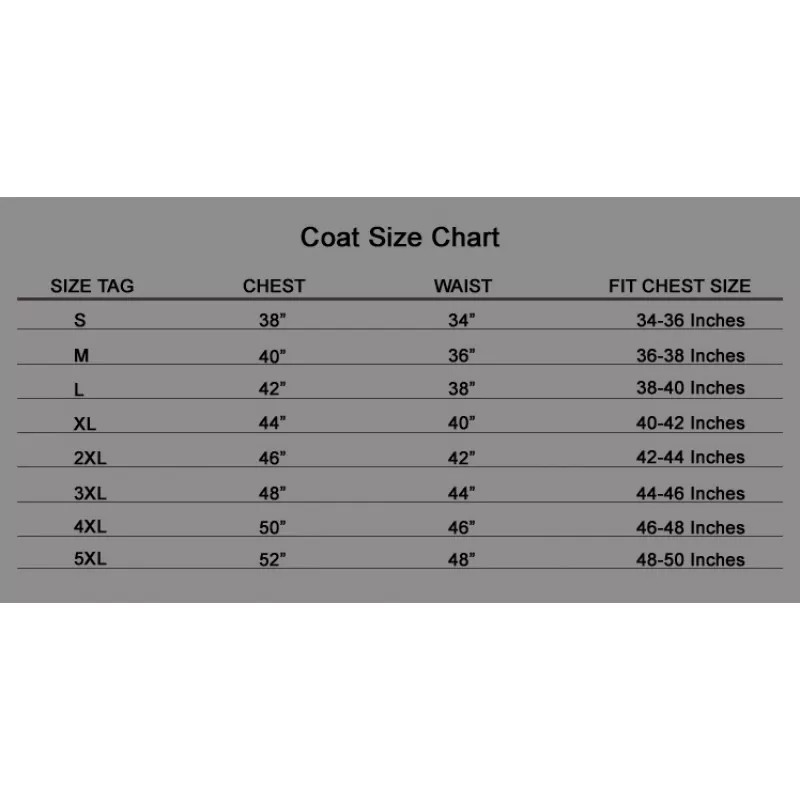 Coat Size Chart

| SIZE TAG | CHEST | WAIST | FIT CHEST SIZE |
|---|---|---|---|
| S | 38" | 34" | 34-36 Inches |
| M | 40" | 36" | 36-38 Inches |
| L | 42" | 38" | 38-40 Inches |
| XL | 44" | 40" | 40-42 Inches |
| 2XL | 46" | 42" | 42-44 Inches |
| 3XL | 48" | 44" | 44-46 Inches |
| 4XL | 50" | 46" | 46-48 Inches |
| 5XL | 52" | 48" | 48-50 Inches |